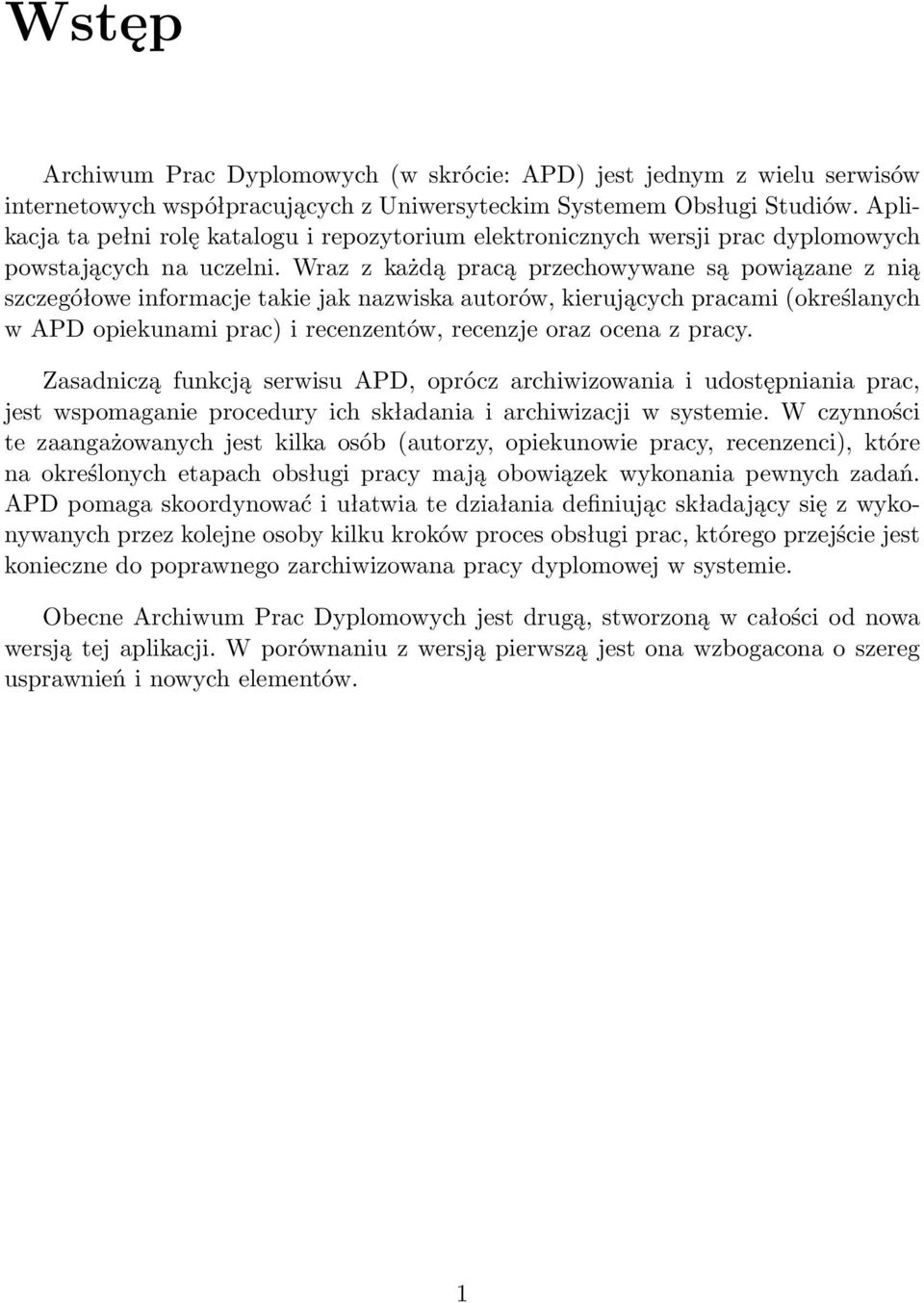 Wstęp

Archiwum Prac Dyplomowych (w skrócie: APD) jest jednym z wielu serwisów internetowych współpracujących z Uniwersyteckim Systemem Obsługi Studiów. Aplikacja ta pełni rolę katalogu i repozytorium elektronicznych wersji prac dyplomowych powstających na uczelni. Wraz z każdą pracą przechowywane są powiązane z nią szczegółowe informacje takie jak nazwiska autorów, kierujących pracami (określanych w APD opiekunami prac) i recenzentów, recenzje oraz ocena z pracy.

Zasadniczą funkcją serwisu APD, oprócz archiwizowania i udostępniania prac, jest wspomaganie procedury ich składania i archiwizacji w systemie. W czynności te zaangażowanych jest kilka osób (autorzy, opiekunowie pracy, recenzenci), które na określonych etapach obsługi pracy mają obowiązek wykonania pewnych zadań. APD pomaga skoordynować i ułatwia te działania definiując składający się z wykonywanych przez kolejne osoby kilku kroków proces obsługi prac, którego przejście jest konieczne do poprawnego zarchiwizowana pracy dyplomowej w systemie.

Obecne Archiwum Prac Dyplomowych jest drugą, stworzoną w całości od nowa wersją tej aplikacji. W porównaniu z wersją pierwszą jest ona wzbogacona o szereg usprawnień i nowych elementów.

1